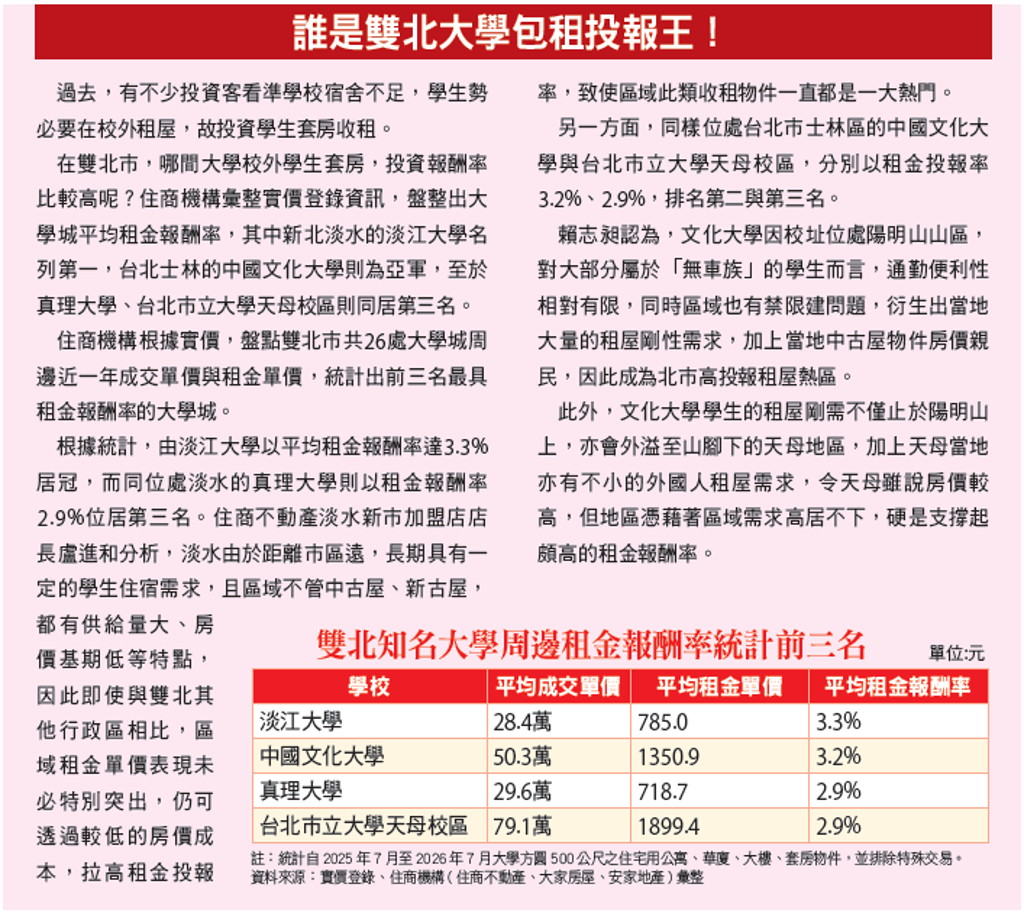 誰是雙北大學包租投報王！

過去，有不少投資客看準學校宿舍不足，學生勢必要在校外租屋，故投資學生套房收租。

在雙北市，哪間大學校外學生套房，投資報酬率比較高呢？住商機構彙整實價登錄資訊，盤整出大學城平均租金報酬率，其中新北淡水的淡江大學名列第一，台北士林的中國文化大學則為亞軍，至於真理大學、台北市立大學天母校區則同居第三名。

住商機構根據實價，盤點雙北市共26處大學城周邊近一年成交單價與租金單價，統計出前三名最具租金報酬率的大學城。

根據統計，由淡江大學以平均租金報酬率達3.3%居冠，而同位處淡水的真理大學則以租金報酬率2.9%位居第三名。住商不動產淡水新市加盟店店長盧進和分析，淡水由於距離市區遠，長期具有一定的學生住宿需求，且區域不管中古屋、新古屋，都有供給量大、房價基期低等特點，因此即使與雙北其他行政區相比，區域租金單價表現未必特別突出，仍可透過較低的房價成本，拉高租金投報率，致使區域此類收租物件一直都是一大熱門。

另一方面，同樣位處台北市士林區的中國文化大學與台北市立大學天母校區，分別以租金投報率3.2%、2.9%，排名第二與第三名。

賴志昶認為，文化大學因校址位處陽明山山區，對大部分屬於「無車族」的學生而言，通勤便利性相對有限，同時區域也有禁限建問題，衍生出當地大量的租屋剛性需求，加上當地中古屋物件房價親民，因此成為北市高投報租屋熱區。

此外，文化大學學生的租屋剛需不僅止於陽明山上，亦會外溢至山腳下的天母地區，加上天母當地亦有不小的外國人租屋需求，令天母雖說房價較高，但地區憑藉著區域需求高居不下，硬是支撐起頗高的租金報酬率。

雙北知名大學周邊租金報酬率統計前三名

單位:元

| 學校 | 平均成交單價 | 平均租金單價 | 平均租金報酬率 |
|---|---|---|---|
| 淡江大學 | 28.4萬 | 785.0 | 3.3% |
| 中國文化大學 | 50.3萬 | 1350.9 | 3.2% |
| 真理大學 | 29.6萬 | 718.7 | 2.9% |
| 台北市立大學天母校區 | 79.1萬 | 1899.4 | 2.9% |

註：統計自 2025 年 7 月至 2026 年 7 月大學方圓 500 公尺之住宅用公寓、華廈、大樓、套房物件，並排除特殊交易。
資料來源：實價登錄、住商機構（住商不動產、大家房屋、安家地產）彙整